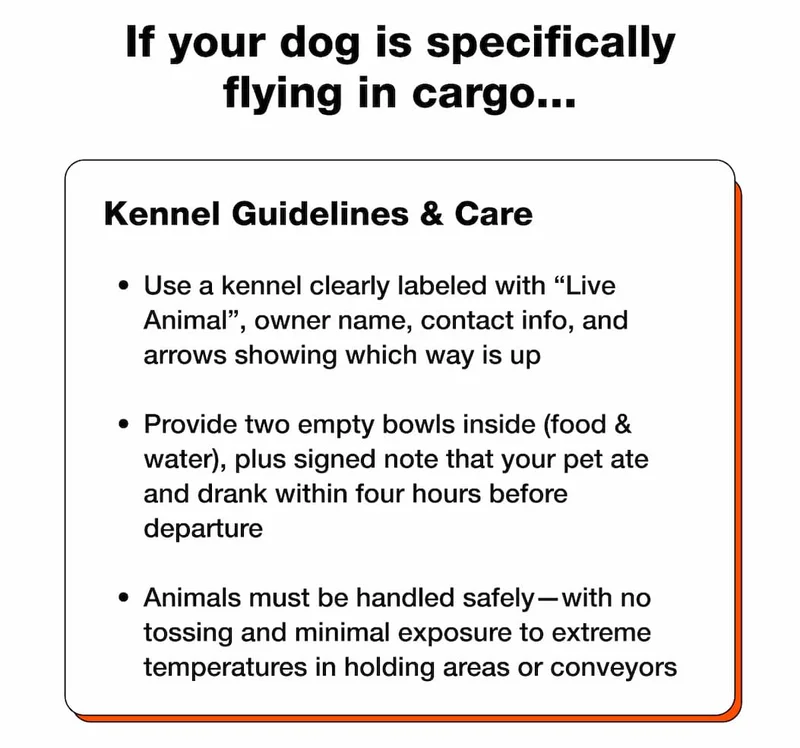 If your dog is specifically flying in cargo...

Kennel Guidelines & Care

• Use a kennel clearly labeled with “Live Animal”, owner name, contact info, and arrows showing which way is up

• Provide two empty bowls inside (food & water), plus signed note that your pet ate and drank within four hours before departure

• Animals must be handled safely—with no tossing and minimal exposure to extreme temperatures in holding areas or conveyors